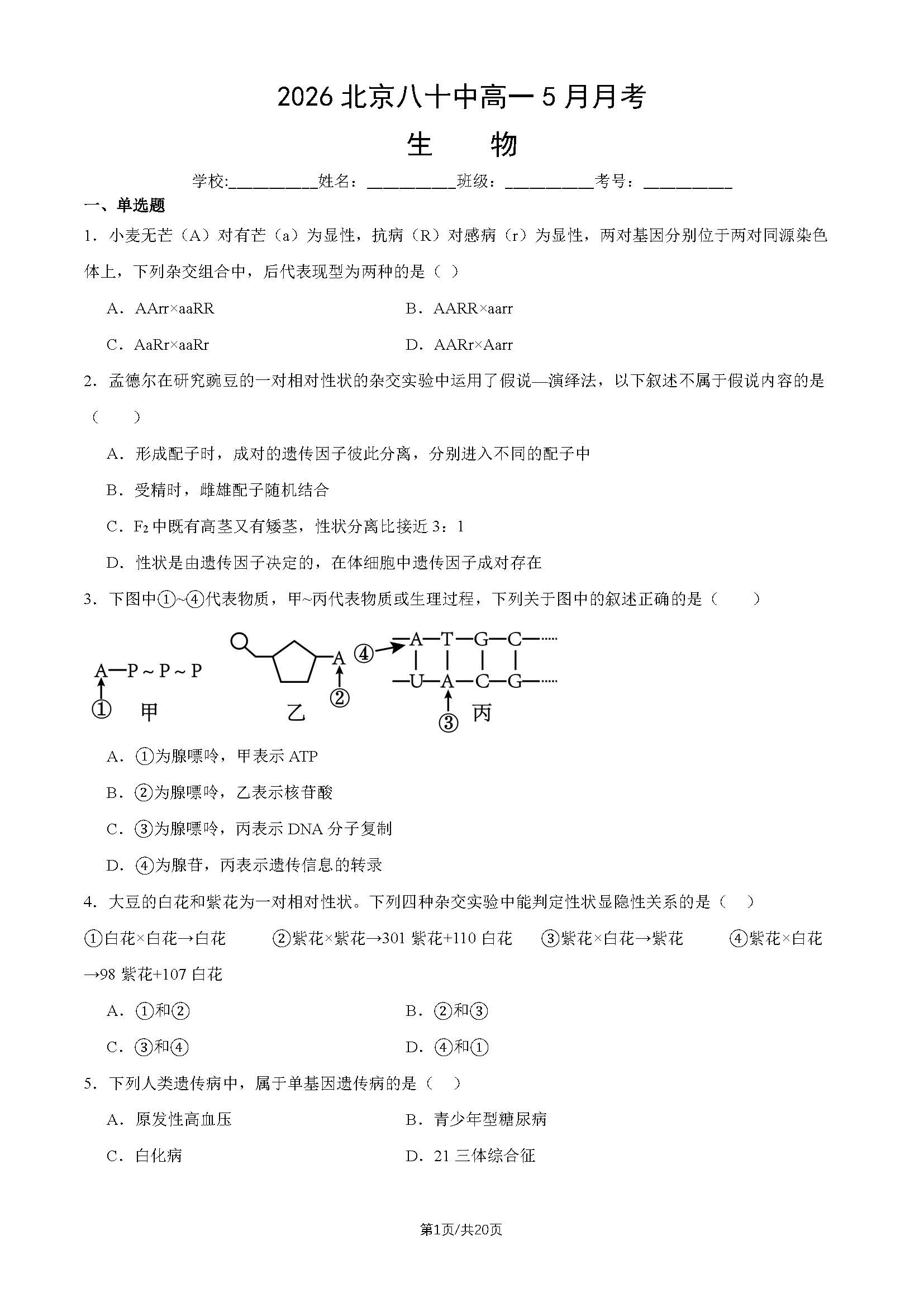 2026北京八十中高一5月月考

生 物

学校:____姓名:____班级:____考号:____

一、单选题

1.小麦无芒（A）对有芒（a）为显性，抗病（R）对感病（r）为显性，两对基因分别位于两对同源染色体上，下列杂交组合中，后代表现型为两种的是（ ）

A.AArr×aaRR B.AARR×aarr

C.AaRr×aaRr D.AARr×Aarr

2.孟德尔在研究豌豆的一对相对性状的杂交实验中运用了假说—演绎法，以下叙述不属于假说内容的是（ ）

A.形成配子时，成对的遗传因子彼此分离，分别进入不同的配子中

B.受精时，雌雄配子随机结合

C.$F_2$中既有高茎又有矮茎，性状分离比接近3：1

D.性状是由遗传因子决定的，在体细胞中遗传因子成对存在

3.下图中①~④代表物质，甲~丙代表物质或生理过程，下列关于图中的叙述正确的是（ ）

A—P~P~P
①
甲

A
②
乙

④
—A—T—G—C—
—U—A—C—G—
③
丙

A.①为腺嘌呤，甲表示ATP

B.②为腺嘌呤，乙表示核苷酸

C.③为腺嘌呤，丙表示DNA分子复制

D.④为腺苷，丙表示遗传信息的转录

4.大豆的白花和紫花为一对相对性状。下列四种杂交实验中能判定性状显隐性关系的是（ ）

①白花×白花→白花 ②紫花×紫花→301紫花+110白花 ③紫花×白花→紫花 ④紫花×白花→98紫花+107白花

A.①和② B.②和③

C.③和④ D.④和①

5.下列人类遗传病中，属于单基因遗传病的是（ ）

A.原发性高血压 B.青少年型糖尿病

C.白化病 D.21三体综合征

第1页/共20页